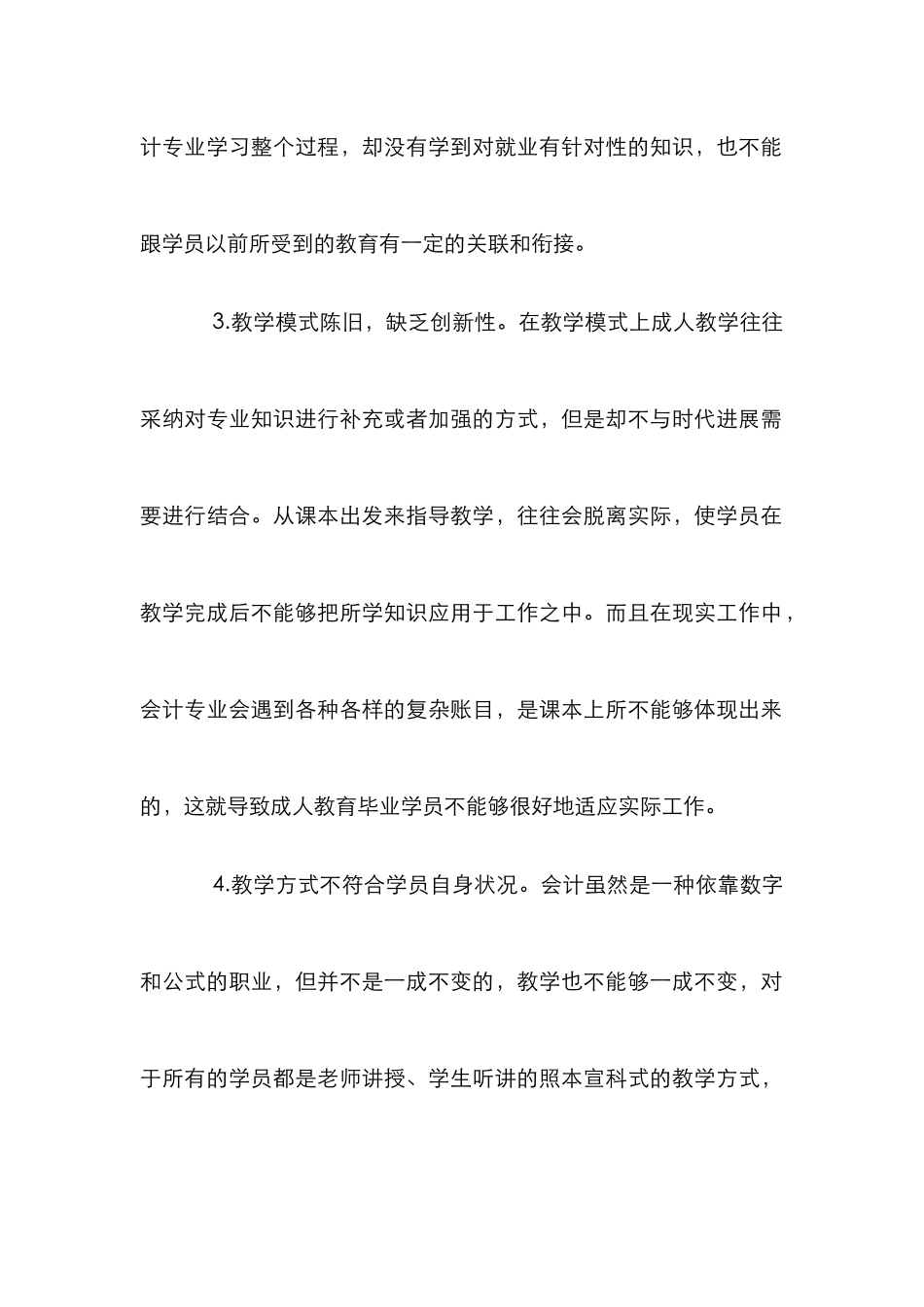 计专业学习整个过程，却没有学到对就业有针对性的知识，也不能跟学员以前所受到的教育有一定的关联和衔接。

3.教学模式陈旧，缺乏创新性。在教学模式上成人教学往往采纳对专业知识进行补充或者加强的方式，但是却不与时代进展需要进行结合。从课本出发来指导教学，往往会脱离实际，使学员在教学完成后不能够把所学知识应用于工作之中。而且在现实工作中，会计专业会遇到各种各样的复杂账目，是课本上所不能够体现出来的，这就导致成人教育毕业学员不能够很好地适应实际工作。

4.教学方式不符合学员自身状况。会计虽然是一种依靠数字和公式的职业，但并不是一成不变的，教学也不能够一成不变，对于所有的学员都是老师讲授、学生听讲的照本宣科式的教学方式，